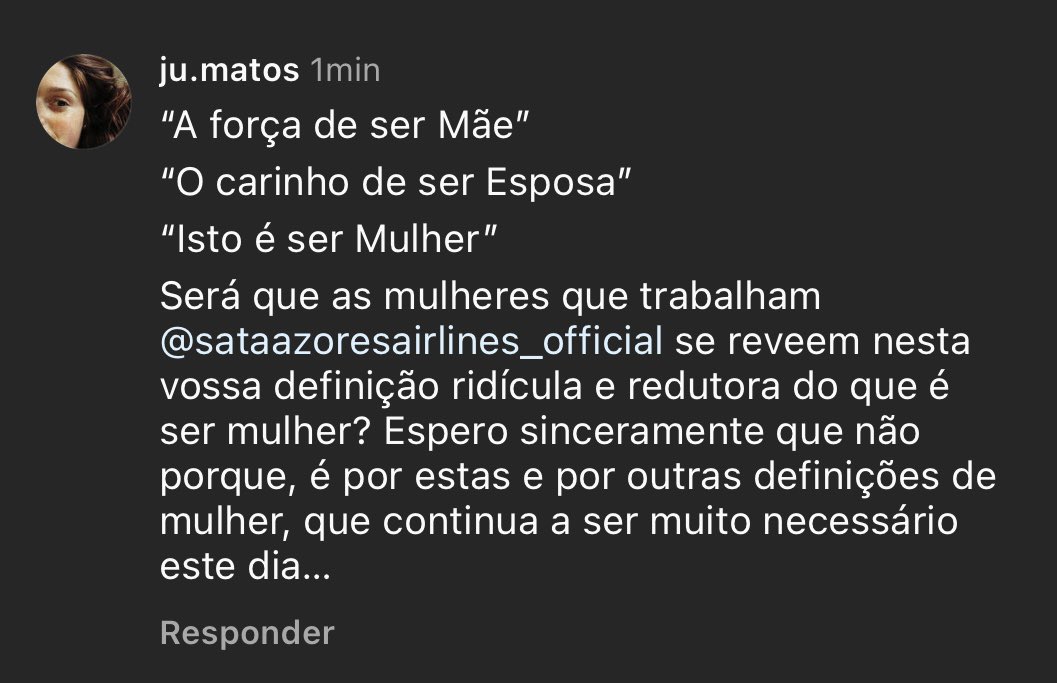 ju.matos 1min

“A força de ser Mãe”

“O carinho de ser Esposa”

“Isto é ser Mulher”

Será que as mulheres que trabalham @sataazoresairlines_official se reveem nesta vossa definição ridícula e redutora do que é ser mulher? Espero sinceramente que não porque, é por estas e por outras definições de mulher, que continua a ser muito necessário este dia...

Responder